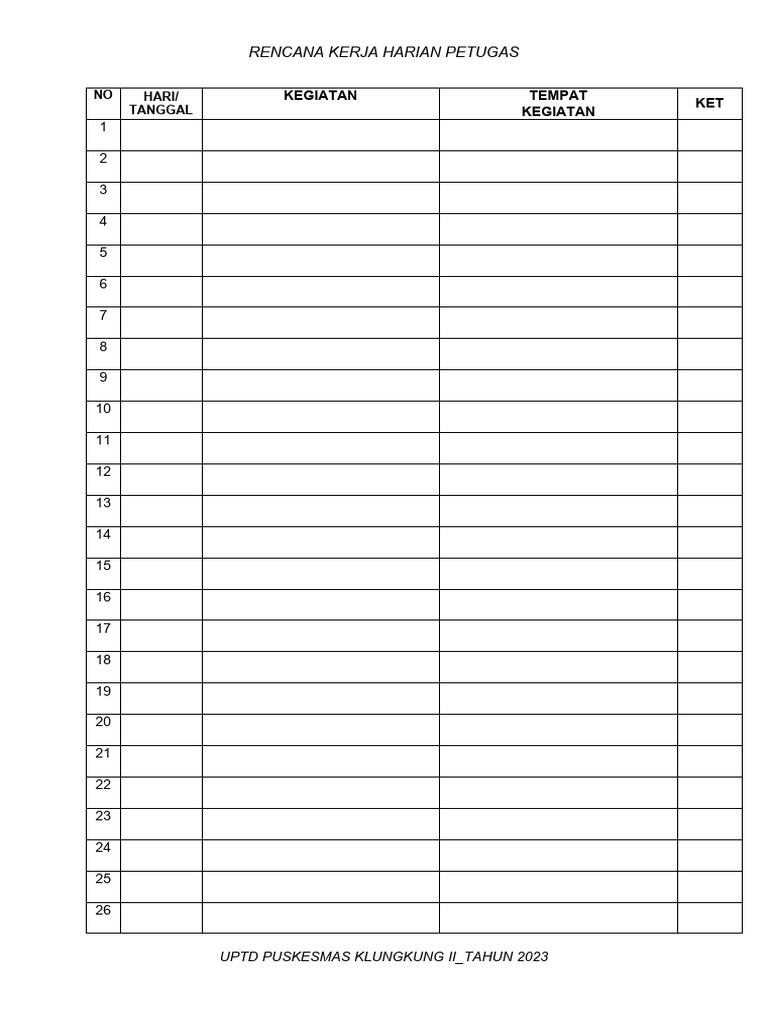 RENCANA KERJA HARIAN PETUGAS

| NO | HARI/ TANGGAL | KEGIATAN | TEMPAT KEGIATAN | KET |
|---|---|---|---|---|
| 1 | | | | |
| 2 | | | | |
| 3 | | | | |
| 4 | | | | |
| 5 | | | | |
| 6 | | | | |
| 7 | | | | |
| 8 | | | | |
| 9 | | | | |
| 10 | | | | |
| 11 | | | | |
| 12 | | | | |
| 13 | | | | |
| 14 | | | | |
| 15 | | | | |
| 16 | | | | |
| 17 | | | | |
| 18 | | | | |
| 19 | | | | |
| 20 | | | | |
| 21 | | | | |
| 22 | | | | |
| 23 | | | | |
| 24 | | | | |
| 25 | | | | |
| 26 | | | | |

UPTD PUSKESMAS KLUNGKUNG II_TAHUN 2023